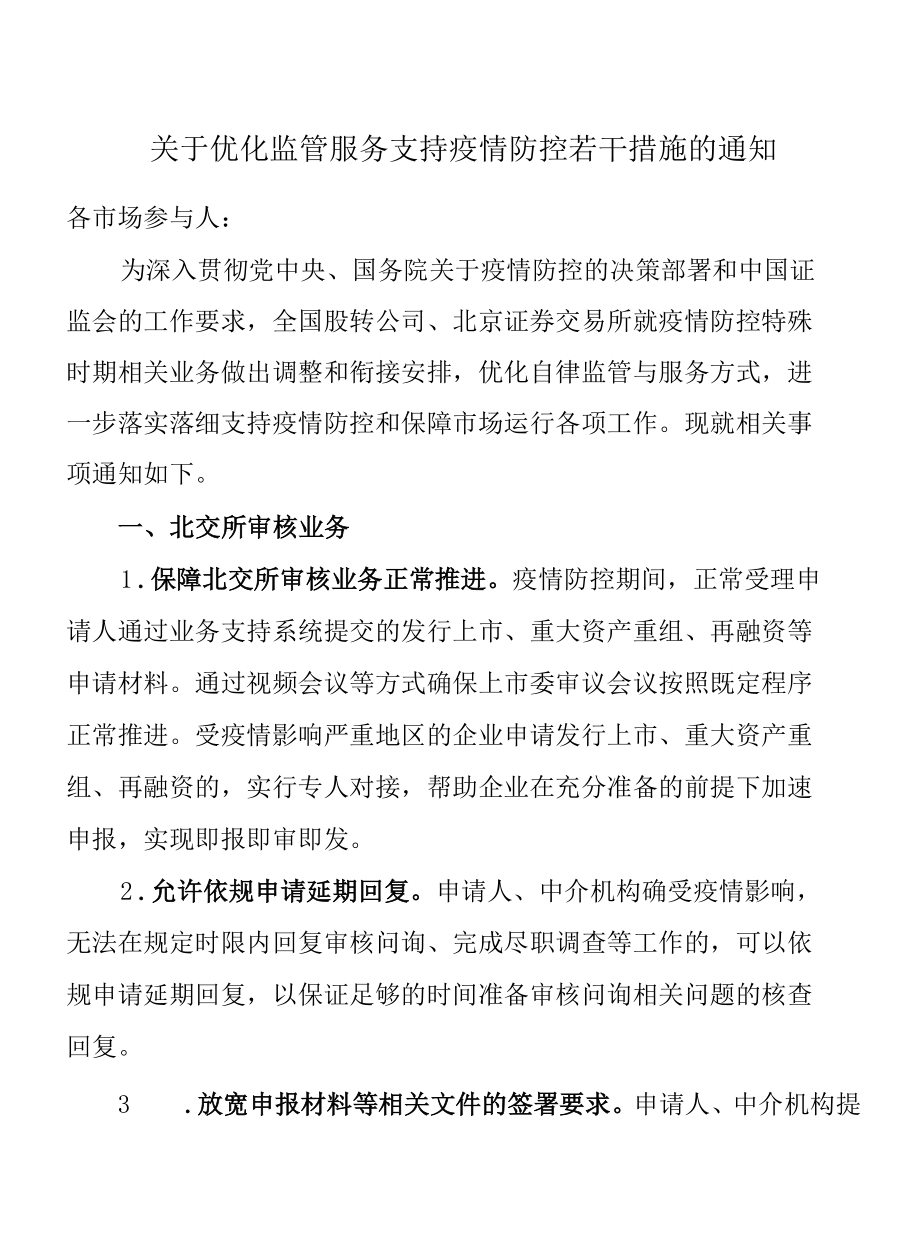 关于优化监管服务支持疫情防控若干措施的通知

各市场参与人：

为深入贯彻党中央、国务院关于疫情防控的决策部署和中国证监会的工作要求，全国股转公司、北京证券交易所就疫情防控特殊时期相关业务做出调整和衔接安排，优化自律监管与服务方式，进一步落实落细支持疫情防控和保障市场运行各项工作。现就相关事项通知如下。

一、北交所审核业务

1.保障北交所审核业务正常推进。疫情防控期间，正常受理申请人通过业务支持系统提交的发行上市、重大资产重组、再融资等申请材料。通过视频会议等方式确保上市委审议会议按照既定程序正常推进。受疫情影响严重地区的企业申请发行上市、重大资产重组、再融资的，实行专人对接，帮助企业在充分准备的前提下加速申报，实现即报即审即发。

2.允许依规申请延期回复。申请人、中介机构确受疫情影响，无法在规定时限内回复审核问询、完成尽职调查等工作的，可以依规申请延期回复，以保证足够的时间准备审核问询相关问题的核查回复。

3　.放宽申报材料等相关文件的签署要求。申请人、中介机构提